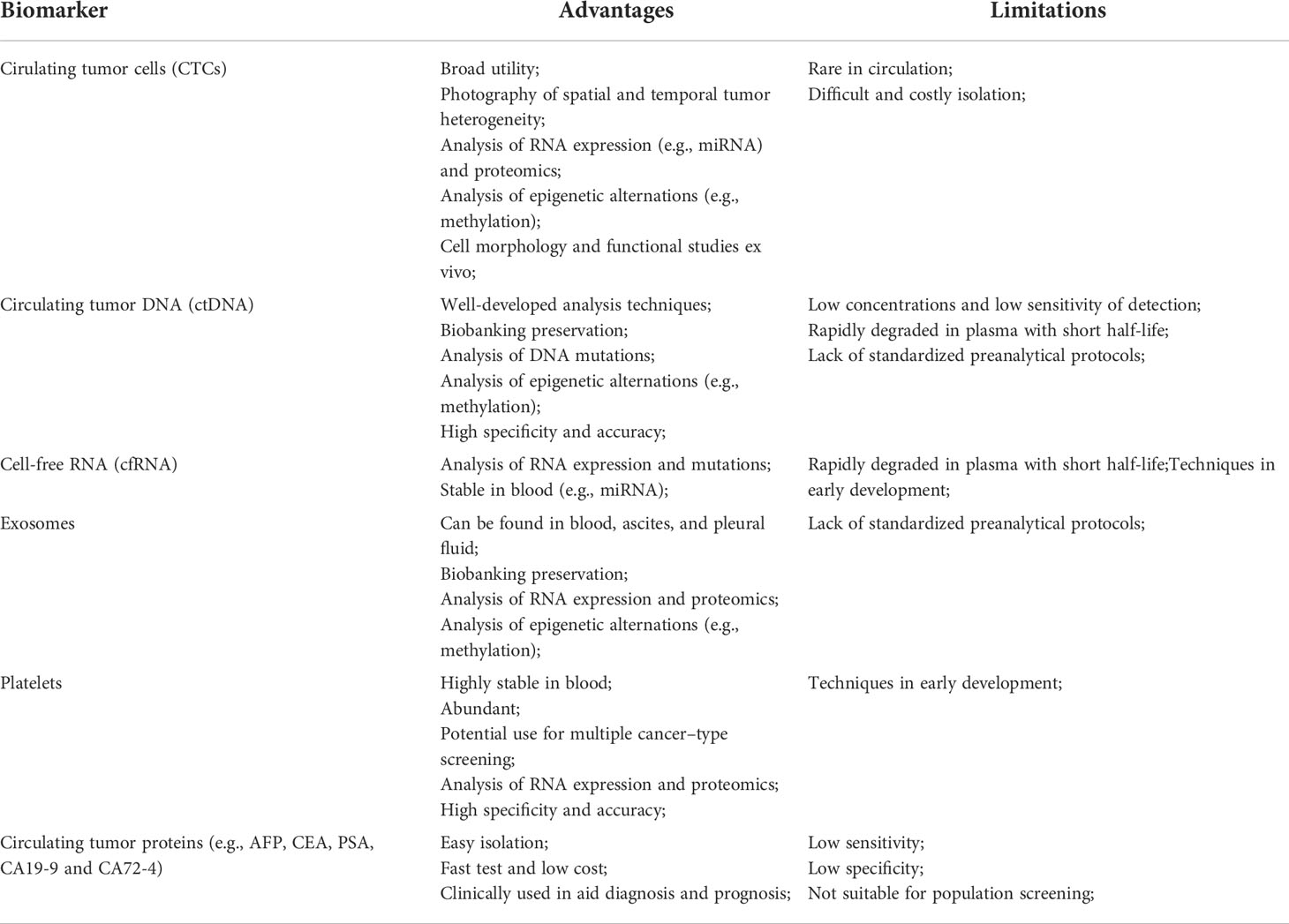 | Biomarker | Advantages | Limitations |
|---|---|---|
| Cirulating tumor cells (CTCs) | Broad utility; Photography of spatial and temporal tumor heterogeneity; Analysis of RNA expression (e.g., miRNA) and proteomics; Analysis of epigenetic alternations (e.g., methylation); Cell morphology and functional studies ex vivo; | Rare in circulation; Difficult and costly isolation; |
| Circulating tumor DNA (ctDNA) | Well-developed analysis techniques; Biobanking preservation; Analysis of DNA mutations; Analysis of epigenetic alternations (e.g., methylation); High specificity and accuracy; | Low concentrations and low sensitivity of detection; Rapidly degraded in plasma with short half-life; Lack of standardized preanalytical protocols; |
| Cell-free RNA (cfRNA) | Analysis of RNA expression and mutations; Stable in blood (e.g., miRNA); | Rapidly degraded in plasma with short half-life;Techniques in early development; |
| Exosomes | Can be found in blood, ascites, and pleural fluid; Biobanking preservation; Analysis of RNA expression and proteomics; Analysis of epigenetic alternations (e.g., methylation); | Lack of standardized preanalytical protocols; |
| Platelets | Highly stable in blood; Abundant; Potential use for multiple cancer–type screening; Analysis of RNA expression and proteomics; High specificity and accuracy; | Techniques in early development; |
| Circulating tumor proteins (e.g., AFP, CEA, PSA, CA19-9 and CA72-4) | Easy isolation; Fast test and low cost; Clinically used in aid diagnosis and prognosis; | Low sensitivity; Low specificity; Not suitable for population screening; |